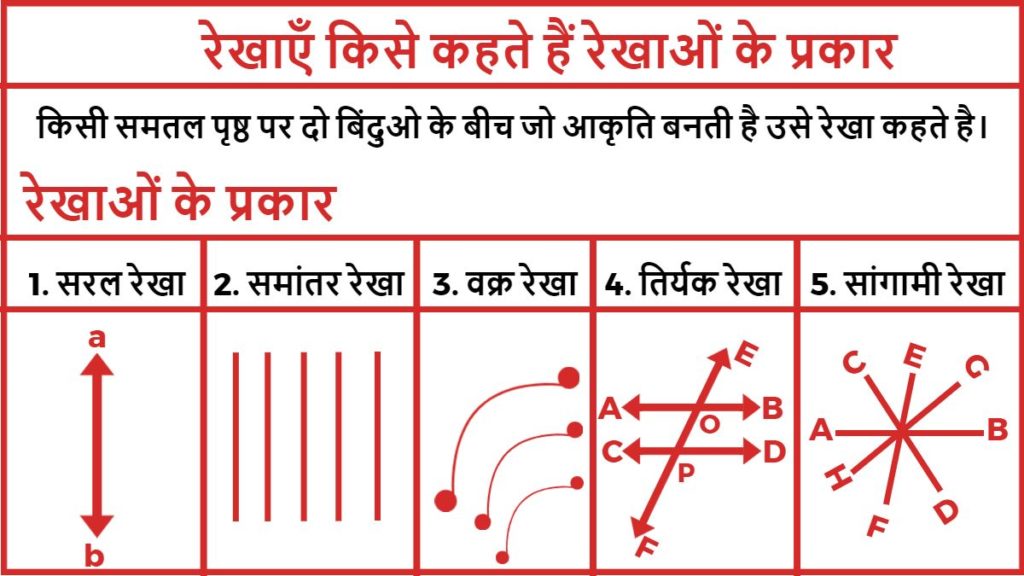 रेखाएँ किसे कहते हैं रेखाओं के प्रकार

किसी समतल पृष्ठ पर दो बिंदुओ के बीच जो आकृति बनती है उसे रेखा कहते है।

रेखाओं के प्रकार

| 1. सरल रेखा | 2. समांतर रेखा | 3. वक्र रेखा | 4. तिर्यक रेखा | 5. सांगामी रेखा |
|---|---|---|---|---|
| a b | | | E A O B C P D F | C E C A B H F D |